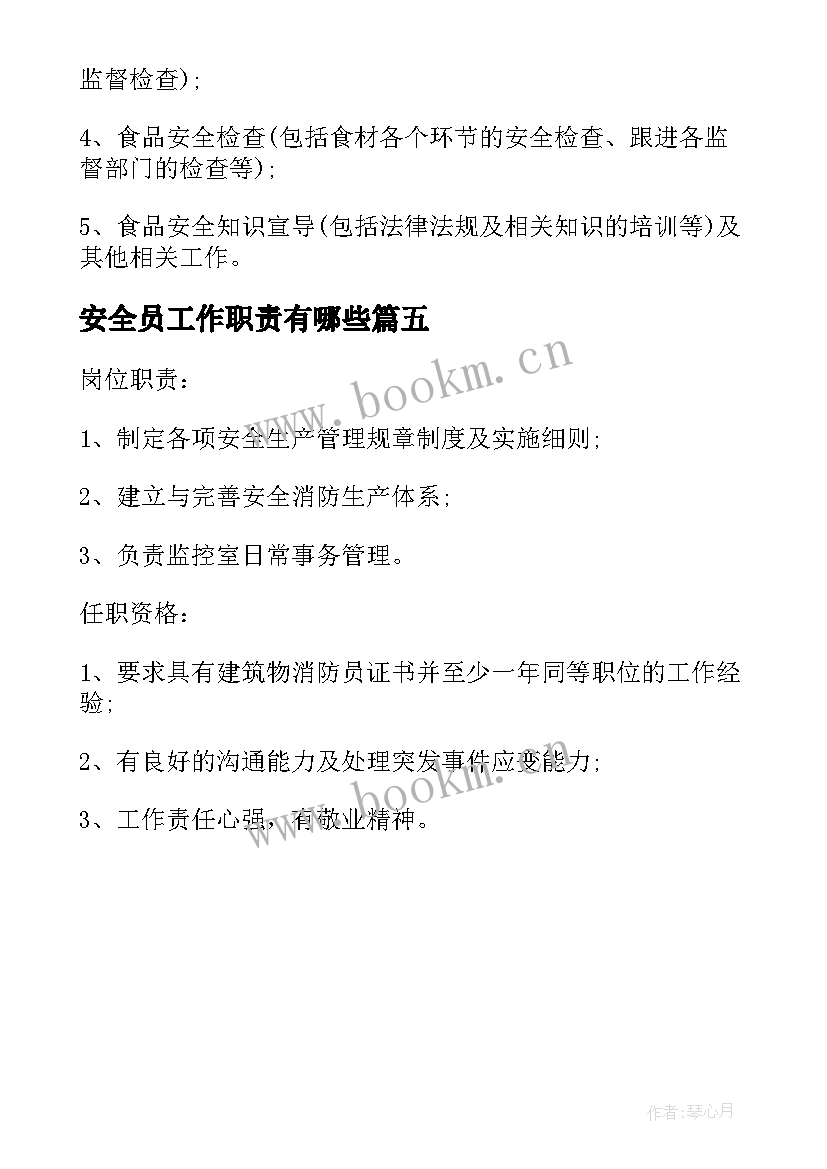 监督检查);

4、食品安全检查(包括食材各个环节的安全检查、跟进各监督部门的检查等);

5、食品安全知识宣导(包括法律法规及相关知识的培训等)及其他相关工作。

安全员工作职责有哪些篇五

岗位职责:

1、制定各项安全生产管理规章制度及实施细则;

2、建立与完善安全消防生产体系;

3、负责监控室日常事务管理。

任职资格:

1、要求具有建筑物消防员证书并至少一年同等职位的工作经验;

2、有良好的沟通能力及处理突发事件应变能力;

3、工作责任心强,有敬业精神。

www.bookm.cn

www.bookm.cn

作者:琴心月